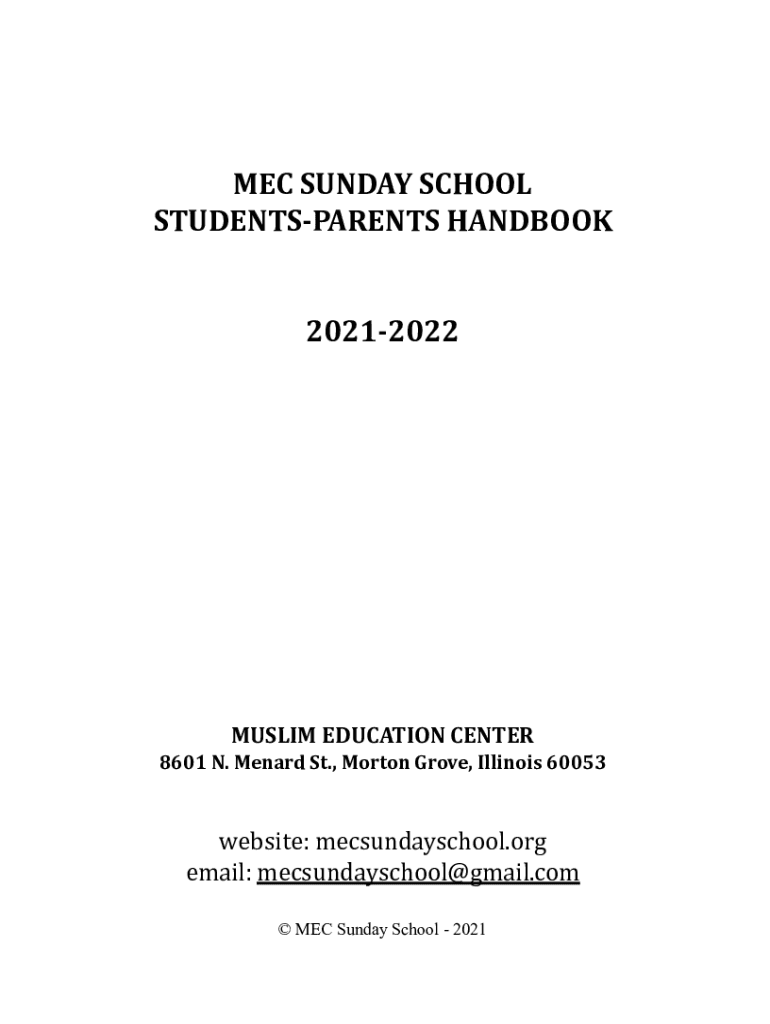 MEC SUNDAY SCHOOL
STUDENTS-PARENTS HANDBOOK

2021-2022

MUSLIM EDUCATION CENTER
8601 N. Menard St., Morton Grove, Illinois 60053

website: mecsundayschool.org
email: mecsundayschool@gmail.com

© MEC Sunday School - 2021